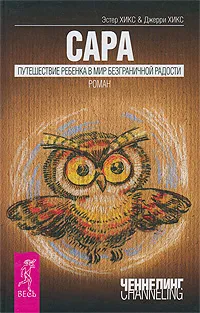 Эстер ХИКС & Джерри ХИКС

САРА

ПУТЕШЕСТВИЕ РЕБЕНКА В МИР БЕЗГРАНИЧНОЙ РАДОСТИ

РОМАН

ВЕСЬ

ЧЕННЕЛИНГ
CHANNELING